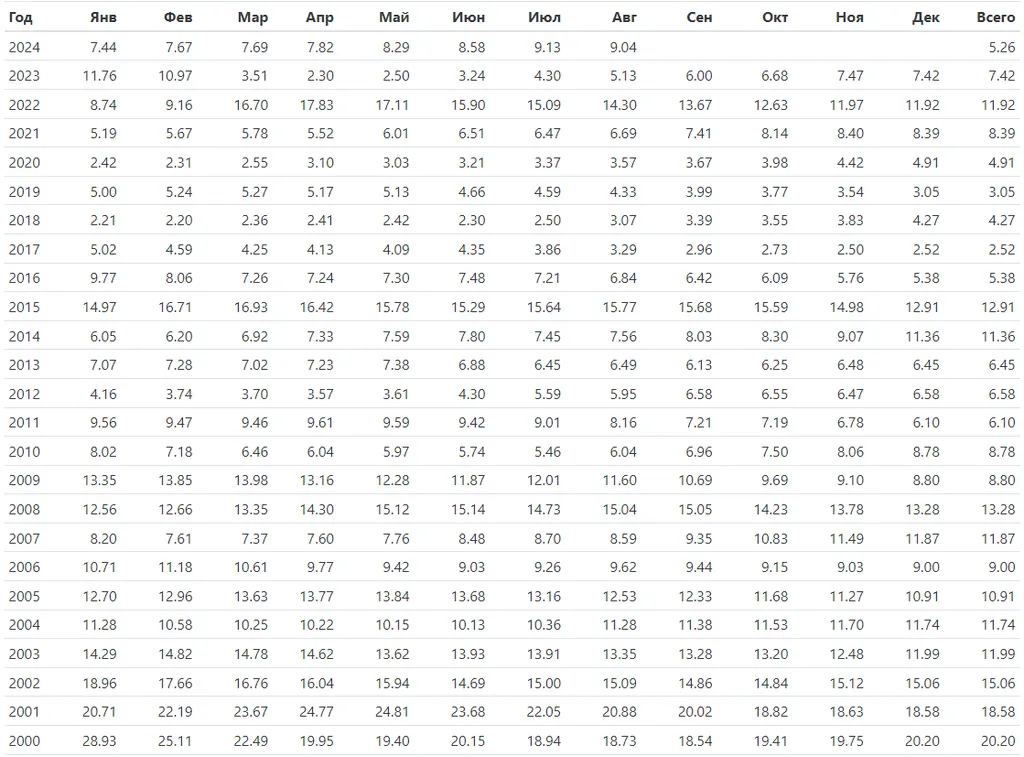 | Год | Янв | Фев | Мар | Апр | Май | Июн | Июл | Авг | Сен | Окт | Ноя | Дек | Всего |
|---|---|---|---|---|---|---|---|---|---|---|---|---|---|
| 2024 | 7.44 | 7.67 | 7.69 | 7.82 | 8.29 | 8.58 | 9.13 | 9.04 | | | | | 5.26 |
| 2023 | 11.76 | 10.97 | 3.51 | 2.30 | 2.50 | 3.24 | 4.30 | 5.13 | 6.00 | 6.68 | 7.47 | 7.42 | 7.42 |
| 2022 | 8.74 | 9.16 | 16.70 | 17.83 | 17.11 | 15.90 | 15.09 | 14.30 | 13.67 | 12.63 | 11.97 | 11.92 | 11.92 |
| 2021 | 5.19 | 5.67 | 5.78 | 5.52 | 6.01 | 6.51 | 6.47 | 6.69 | 7.41 | 8.14 | 8.40 | 8.39 | 8.39 |
| 2020 | 2.42 | 2.31 | 2.55 | 3.10 | 3.03 | 3.21 | 3.37 | 3.57 | 3.67 | 3.98 | 4.42 | 4.91 | 4.91 |
| 2019 | 5.00 | 5.24 | 5.27 | 5.17 | 5.13 | 4.66 | 4.59 | 4.33 | 3.99 | 3.77 | 3.54 | 3.05 | 3.05 |
| 2018 | 2.21 | 2.20 | 2.36 | 2.41 | 2.42 | 2.30 | 2.50 | 3.07 | 3.39 | 3.55 | 3.83 | 4.27 | 4.27 |
| 2017 | 5.02 | 4.59 | 4.25 | 4.13 | 4.09 | 4.35 | 3.86 | 3.29 | 2.96 | 2.73 | 2.50 | 2.52 | 2.52 |
| 2016 | 9.77 | 8.06 | 7.26 | 7.24 | 7.30 | 7.48 | 7.21 | 6.84 | 6.42 | 6.09 | 5.76 | 5.38 | 5.38 |
| 2015 | 14.97 | 16.71 | 16.93 | 16.42 | 15.78 | 15.29 | 15.64 | 15.77 | 15.68 | 15.59 | 14.98 | 12.91 | 12.91 |
| 2014 | 6.05 | 6.20 | 6.92 | 7.33 | 7.59 | 7.80 | 7.45 | 7.56 | 8.03 | 8.30 | 9.07 | 11.36 | 11.36 |
| 2013 | 7.07 | 7.28 | 7.02 | 7.23 | 7.38 | 6.88 | 6.45 | 6.49 | 6.13 | 6.25 | 6.48 | 6.45 | 6.45 |
| 2012 | 4.16 | 3.74 | 3.70 | 3.57 | 3.61 | 4.30 | 5.59 | 5.95 | 6.58 | 6.55 | 6.47 | 6.58 | 6.58 |
| 2011 | 9.56 | 9.47 | 9.46 | 9.61 | 9.59 | 9.42 | 9.01 | 8.16 | 7.21 | 7.19 | 6.78 | 6.10 | 6.10 |
| 2010 | 8.02 | 7.18 | 6.46 | 6.04 | 5.97 | 5.74 | 5.46 | 6.04 | 6.96 | 7.50 | 8.06 | 8.78 | 8.78 |
| 2009 | 13.35 | 13.85 | 13.98 | 13.16 | 12.28 | 11.87 | 12.01 | 11.60 | 10.69 | 9.69 | 9.10 | 8.80 | 8.80 |
| 2008 | 12.56 | 12.66 | 13.35 | 14.30 | 15.12 | 15.14 | 14.73 | 15.04 | 15.05 | 14.23 | 13.78 | 13.28 | 13.28 |
| 2007 | 8.20 | 7.61 | 7.37 | 7.60 | 7.76 | 8.48 | 8.70 | 8.59 | 9.35 | 10.83 | 11.49 | 11.87 | 11.87 |
| 2006 | 10.71 | 11.18 | 10.61 | 9.77 | 9.42 | 9.03 | 9.26 | 9.62 | 9.44 | 9.15 | 9.03 | 9.00 | 9.00 |
| 2005 | 12.70 | 12.96 | 13.63 | 13.77 | 13.84 | 13.68 | 13.16 | 12.53 | 12.33 | 11.68 | 11.27 | 10.91 | 10.91 |
| 2004 | 11.28 | 10.58 | 10.25 | 10.22 | 10.15 | 10.13 | 10.36 | 11.28 | 11.38 | 11.53 | 11.70 | 11.74 | 11.74 |
| 2003 | 14.29 | 14.82 | 14.78 | 14.62 | 13.62 | 13.93 | 13.91 | 13.35 | 13.28 | 13.20 | 12.48 | 11.99 | 11.99 |
| 2002 | 18.96 | 17.66 | 16.76 | 16.04 | 15.94 | 14.69 | 15.00 | 15.09 | 14.86 | 14.84 | 15.12 | 15.06 | 15.06 |
| 2001 | 20.71 | 22.19 | 23.67 | 24.77 | 24.81 | 23.68 | 22.05 | 20.88 | 20.02 | 18.82 | 18.63 | 18.58 | 18.58 |
| 2000 | 28.93 | 25.11 | 22.49 | 19.95 | 19.40 | 20.15 | 18.94 | 18.73 | 18.54 | 19.41 | 19.75 | 20.20 | 20.20 |